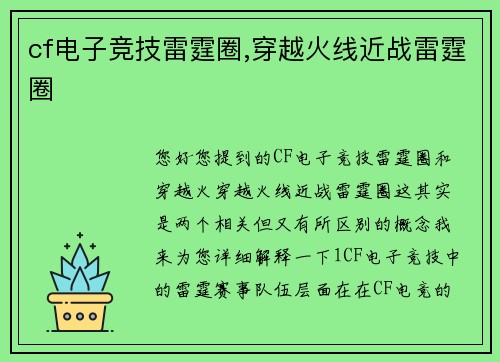 cf电子竞技雷霆圈,穿越火线近战雷霆圈

您好您提到的CF电子竞技雷霆圈和穿越火穿越火线近战雷霆圈这其实是两个相关但又有所区别的概念我来为您详细解释一下1CF电子竞技中的雷霆赛事队伍层面在在CF电竞的